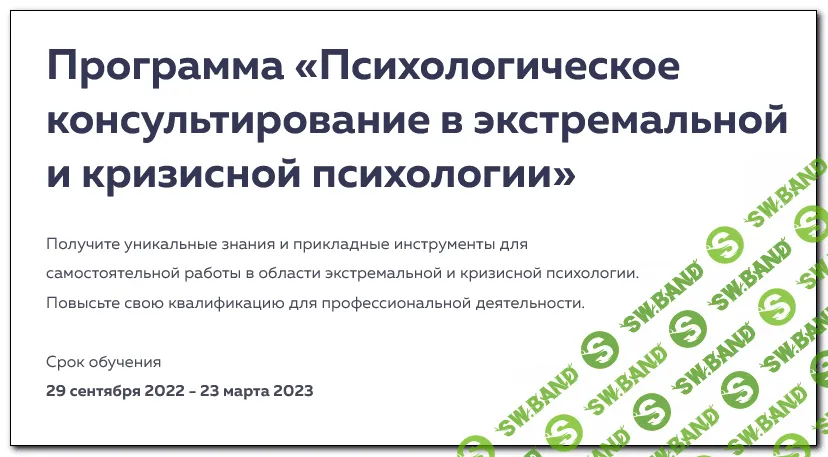 Программа «Психологическое консультирование в экстремальной и кризисной психологии»

Получите уникальные знания и прикладные инструменты для самостоятельной работы в области экстремальной и кризисной психологии. Повысьте свою квалификацию для профессиональной деятельности.

Срок обучения
29 сентября 2022 - 23 марта 2023

SW.BAND